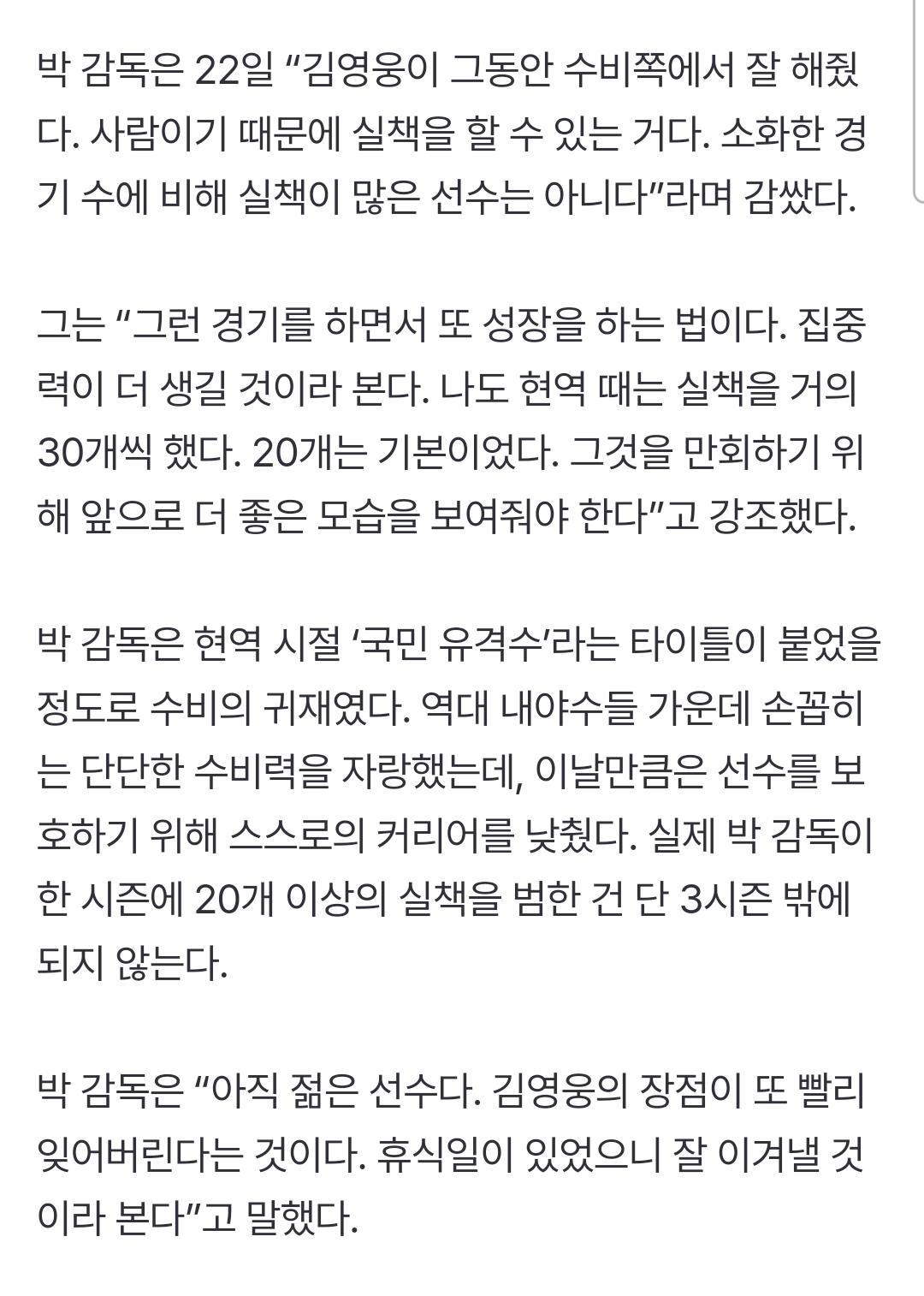 박 감독은 22일 “김영웅이 그동안 수비쪽에서 잘 해줬다. 사람이기 때문에 실책을 할 수 있는 거다. 소화한 경기 수에 비해 실책이 많은 선수는 아니다”라며 감쌌다.

그는 “그런 경기를 하면서 또 성장을 하는 법이다. 집중력이 더 생길 것이라 본다. 나도 현역 때는 실책을 거의 30개씩 했다. 20개는 기본이었다. 그것을 만회하기 위해 앞으로 더 좋은 모습을 보여줘야 한다”고 강조했다.

박 감독은 현역 시절 ‘국민 유격수’라는 타이틀이 붙었을 정도로 수비의 귀재였다. 역대 내야수들 가운데 손꼽히는 단단한 수비력을 자랑했는데, 이날만큼은 선수를 보호하기 위해 스스로의 커리어를 낮췄다. 실제 박 감독이 한 시즌에 20개 이상의 실책을 범한 건 단 3시즌 밖에 되지 않는다.

박 감독은 “아직 젊은 선수다. 김영웅의 장점이 또 빨리 잊어버린다는 것이다. 휴식일이 있었으니 잘 이겨낼 것이라 본다”고 말했다.